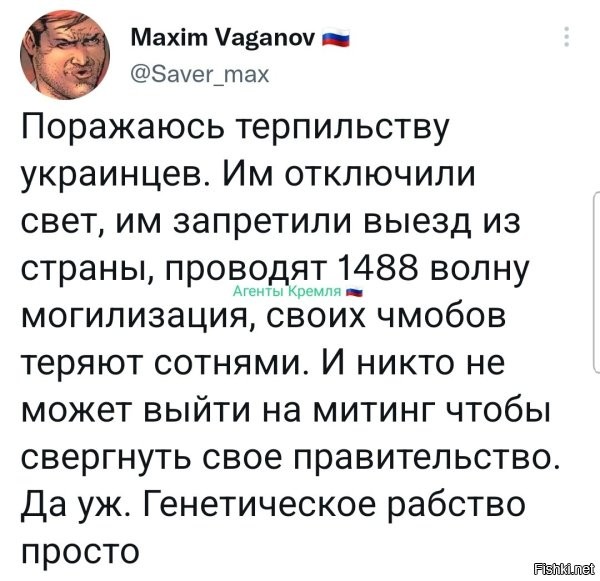 Maxim Vaganov
@Saver_max

Поражаюсь терпильству украинцев. Им отключили свет, им запретили выезд из страны, проводят 1488 волну могилизация, своих чмобов теряют сотнями. И никто не может выйти на митинг чтобы свергнуть свое правительство. Да уж. Генетическое рабство просто

Агенты Кремля

Fishki.net